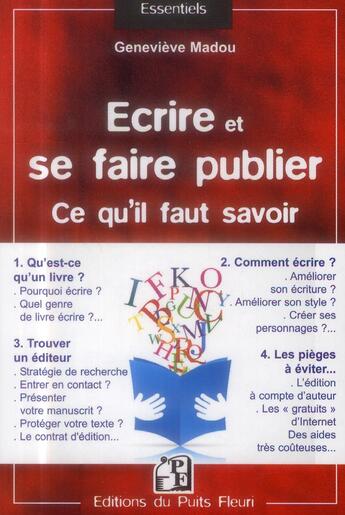 Essentiels

Geneviève Madou

Ecrire et se faire publier

Ce qu'il faut savoir

1. Qu'est-ce qu'un livre ?
. Pourquoi écrire ?
. Quel genre de livre écrire ?...

3. Trouver un éditeur
. Stratégie de recherche
. Entrer en contact ?
. Présenter votre manuscrit ?
. Protéger votre texte ?
. Le contrat d'édition...

2. Comment écrire ?
. Améliorer son écriture ?
. Améliorer son style ?
. Créer ses personnages ?...

4. Les pièges à éviter...
. L'édition à compte d'auteur
. Les « gratuits » d'Internet
Des aides très coûteuses...

PF

Editions du Puits Fleuri